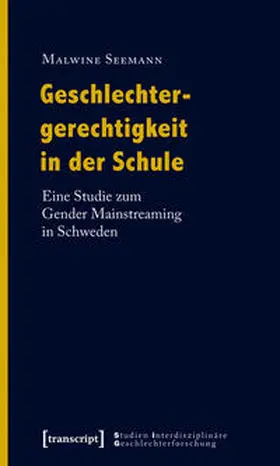 Malwine Seemann

Geschlechtergerechtigkeit in der Schule

Eine Studie zum Gender Mainstreaming in Schweden

[transcript] Studien Interdisziplinäre Geschlechterforschung